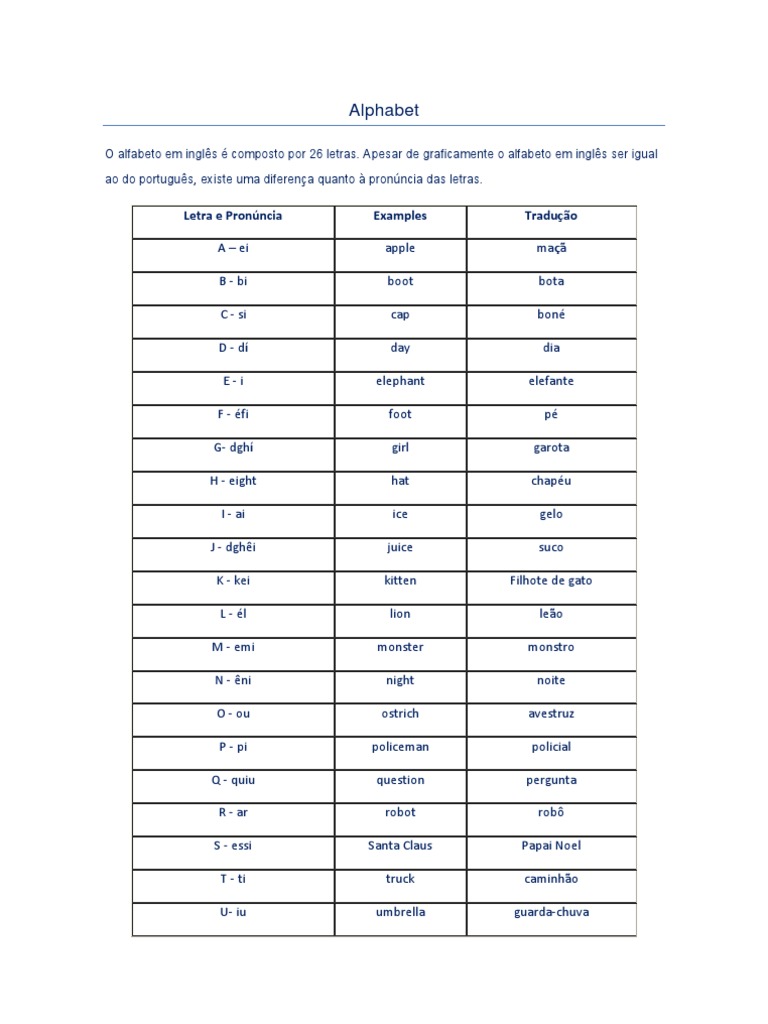 Alphabet

O alfabeto em inglês é composto por 26 letras. Apesar de graficamente o alfabeto em inglês ser igual ao do português, existe uma diferença quanto à pronúncia das letras.

| Letra e Pronúncia | Examples | Tradução |
|---|---|---|
| A – ei | apple | maçã |
| B - bi | boot | bota |
| C - si | cap | boné |
| D - dí | day | dia |
| E - i | elephant | elefante |
| F - éfi | foot | pé |
| G- dghí | girl | garota |
| H - eight | hat | chapéu |
| I - ai | ice | gelo |
| J - dghêi | juice | suco |
| K - kei | kitten | Filhote de gato |
| L - él | lion | leão |
| M - emi | monster | monstro |
| N - êni | night | noite |
| O - ou | ostrich | avestruz |
| P - pi | policeman | policial |
| Q - quiu | question | pergunta |
| R - ar | robot | robô |
| S - essi | Santa Claus | Papai Noel |
| T - ti | truck | caminhão |
| U- iu | umbrella | guarda-chuva |